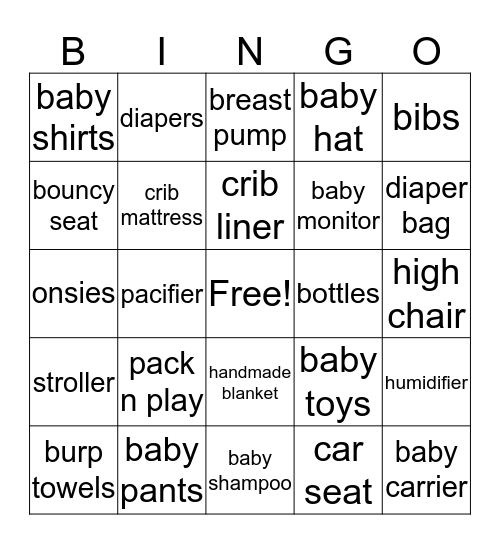 | B | I | N | G | O |
|---|---|---|---|---|
| baby shirts | diapers | breast pump | baby hat | bibs |
| bouncy seat | crib mattress | crib liner | baby monitor | diaper bag |
| onsies | pacifier | Free! | bottles | high chair |
| stroller | pack n play | handmade blanket | baby toys | humidifier |
| burp towels | baby pants | baby shampoo | car seat | baby carrier |